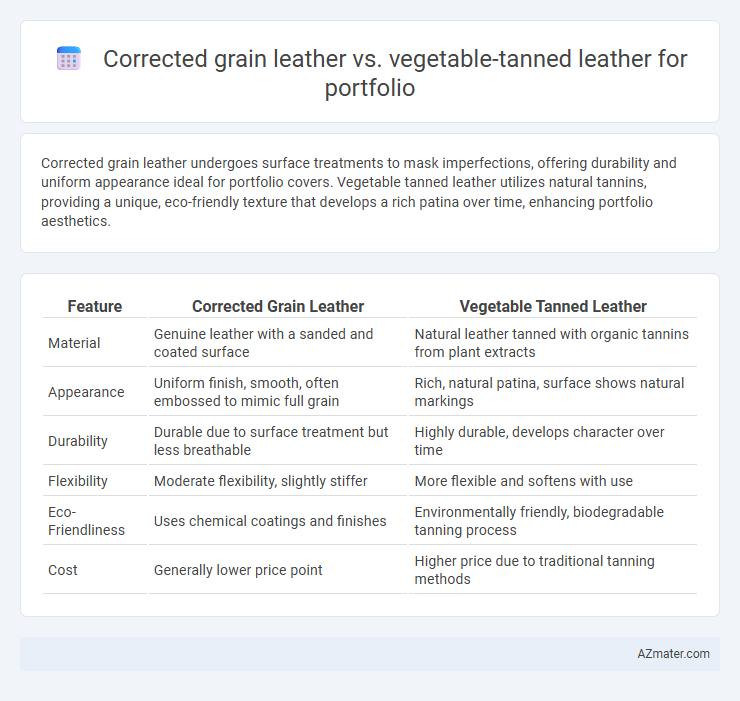 Corrected grain leather vs. vegetable-tanned leather for portfolio

Corrected grain leather undergoes surface treatments to mask imperfections, offering durability and uniform appearance ideal for portfolio covers. Vegetable tanned leather utilizes natural tannins, providing a unique, eco-friendly texture that develops a rich patina over time, enhancing portfolio aesthetics.

| Feature | Corrected Grain Leather | Vegetable Tanned Leather |
|---|---|---|
| Material | Genuine leather with a sanded and coated surface | Natural leather tanned with organic tannins from plant extracts |
| Appearance | Uniform finish, smooth, often embossed to mimic full grain | Rich, natural patina, surface shows natural markings |
| Durability | Durable due to surface treatment but less breathable | Highly durable, develops character over time |
| Flexibility | Moderate flexibility, slightly stiffer | More flexible and softens with use |
| Eco-Friendliness | Uses chemical coatings and finishes | Environmentally friendly, biodegradable tanning process |
| Cost | Generally lower price point | Higher price due to traditional tanning methods |

AZmater.com